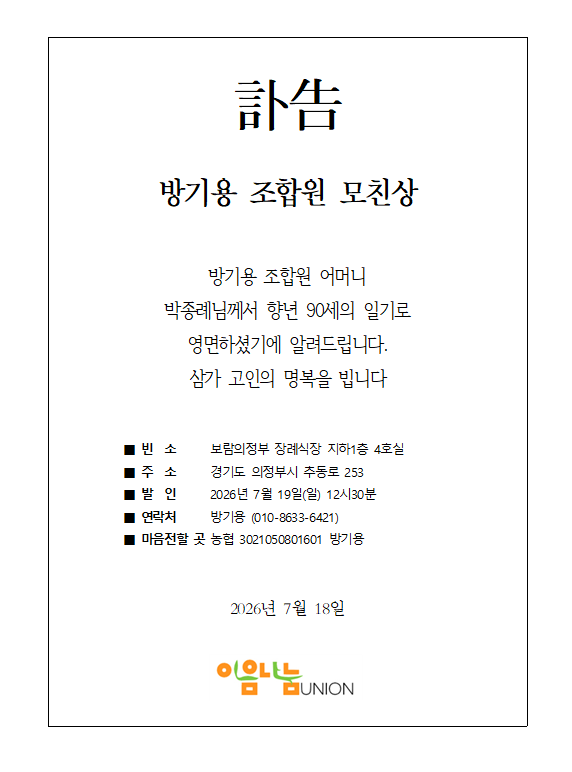 訃告

방기용 조합원 모친상

방기용 조합원 어머니
박종례님께서 향년 90세의 일기로
영면하셨기에 알려드립니다.
삼가 고인의 명복을 빕니다

■ 빈 소 보람의정부 장례식장 지하1층 4호실
■ 주 소 경기도 의정부시 추동로 253
■ 발 인 2026년 7월 19일(일) 12시30분
■ 연락처 방기용 (010-8633-6421)
■ 마음전할 곳 농협 3021050801601 방기용

2026년 7월 18일

이음나눔UNION